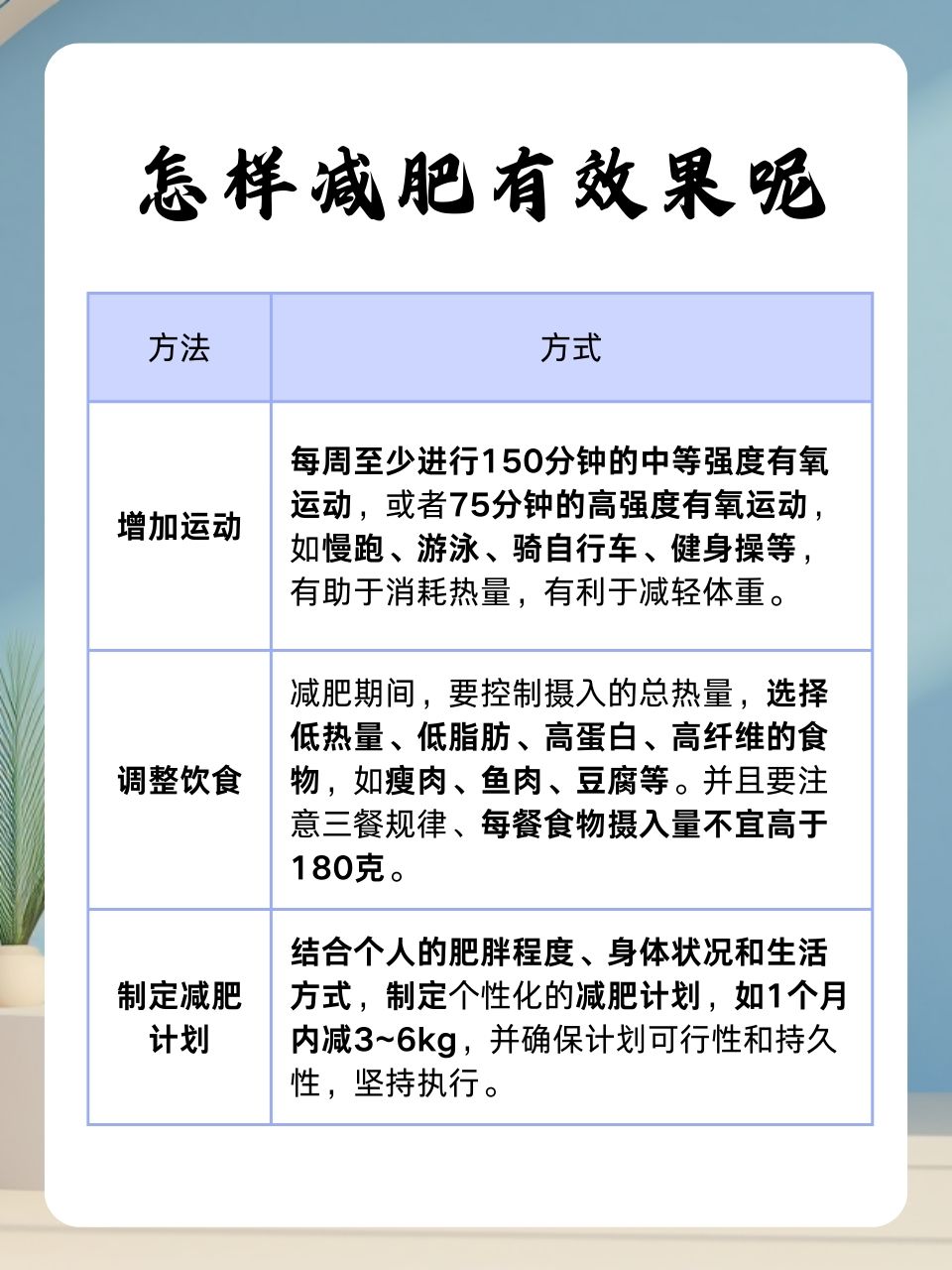 怎样减肥有效果呢

| 方法 | 方式 |
|---|---|
| 增加运动 | 每周至少进行150分钟的中等强度有氧运动，或者75分钟的高强度有氧运动，如慢跑、游泳、骑自行车、健身操等，有助于消耗热量，有利于减轻体重。 |
| 调整饮食 | 减肥期间，要控制摄入的总热量，选择低热量、低脂肪、高蛋白、高纤维的食物，如瘦肉、鱼肉、豆腐等。并且要注意三餐规律、每餐食物摄入量不宜高于180克。 |
| 制定减肥计划 | 结合个人的肥胖程度、身体状况和生活方式，制定个性化的减肥计划，如1个月内减3~6kg，并确保计划可行性和持久性，坚持执行。 |